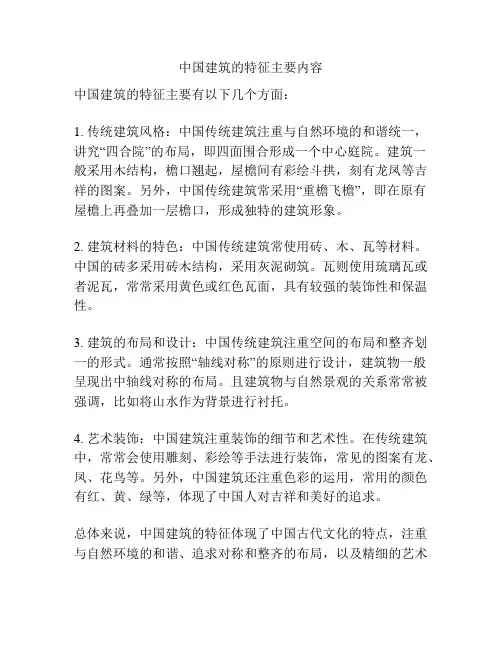 中国建筑的特征主要内容

中国建筑的特征主要有以下几个方面：

1. 传统建筑风格：中国传统建筑注重与自然环境的和谐统一，讲究“四合院”的布局，即四面围合形成一个中心庭院。建筑一般采用木结构，檐口翘起，屋檐间有彩绘斗拱，刻有龙凤等吉祥的图案。另外，中国传统建筑常采用“重檐飞檐”，即在原有屋檐上再叠加一层檐口，形成独特的建筑形象。

2. 建筑材料的特色：中国传统建筑常使用砖、木、瓦等材料。中国的砖多采用砖木结构，采用灰泥砌筑。瓦则使用琉璃瓦或者泥瓦，常常采用黄色或红色瓦面，具有较强的装饰性和保温性。

3. 建筑的布局和设计：中国传统建筑注重空间的布局和整齐划一的形式。通常按照“轴线对称”的原则进行设计，建筑物一般呈现出中轴线对称的布局。且建筑物与自然景观的关系常常被强调，比如将山水作为背景进行衬托。

4. 艺术装饰：中国建筑注重装饰的细节和艺术性。在传统建筑中，常常会使用雕刻、彩绘等手法进行装饰，常见的图案有龙、凤、花鸟等。另外，中国建筑还注重色彩的运用，常用的颜色有红、黄、绿等，体现了中国人对吉祥和美好的追求。

总体来说，中国建筑的特征体现了中国古代文化的特点，注重与自然环境的和谐、追求对称和整齐的布局，以及精细的艺术